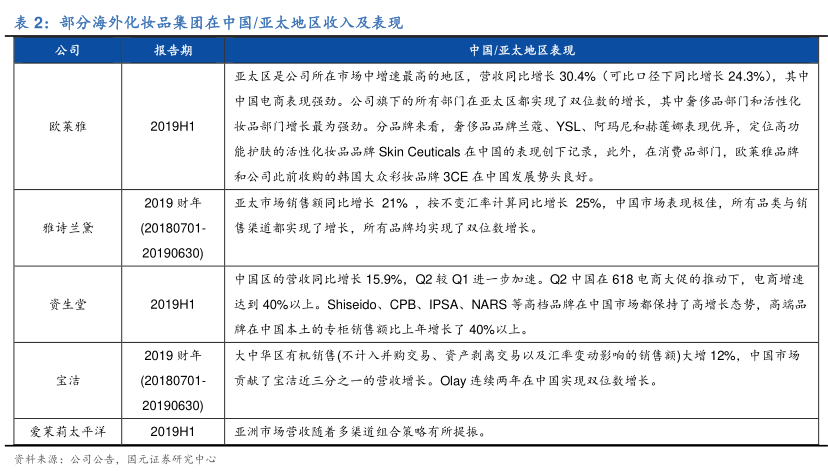 表 2：部分海外化妆品集团在中国/亚太地区收入及表现

| 公司 | 报告期 | 中国/亚太地区表现 |
|---|---|---|
| 欧莱雅 | 2019H1 | 亚太区是公司所在市场中增速最高的地区，营收同比增长 30.4%（可比口径下同比增长 24.3%），其中中国电商表现强劲。公司旗下的所有部门在亚太区都实现了双位数的增长，其中奢侈品部门和活性化妆品部门增长最为强劲。分品牌来看，奢侈品品牌兰蔻、YSL、阿玛尼和赫莲娜表现优异，定位高功能护肤的活性化妆品品牌 Skin Ceuticals 在中国的表现创下记录，此外，在消费品部门，欧莱雅品牌和公司此前收购的韩国大众彩妆品牌 3CE 在中国发展势头良好。 |
| 雅诗兰黛 | 2019 财年 (20180701-20190630) | 亚太市场销售额同比增长 21%，按不变汇率计算同比增长 25%，中国市场表现极佳，所有品类与销售渠道都实现了增长，所有品牌均实现了双位数增长。 |
| 资生堂 | 2019H1 | 中国区的营收同比增长 15.9%，Q2 较 Q1 进一步加速。Q2 中国在 618 电商大促的推动下，电商增速达到 40%以上。Shiseido、CPB、IPSA、NARS 等高档品牌在中国市场都保持了高增长态势，高端品牌在中国本土的专柜销售额比上年增长了 40%以上。 |
| 宝洁 | 2019 财年 (20180701-20190630) | 大中华区有机销售(不计入并购交易、资产剥离交易以及汇率变动影响的销售额)大增 12%，中国市场贡献了宝洁近三分之一的营收增长。Olay 连续两年在中国实现双位数增长。 |
| 爱茉莉太平洋 | 2019H1 | 亚洲市场营收随着多渠道组合策略有所提振。 |

资料来源：公司公告，国元证券研究中心